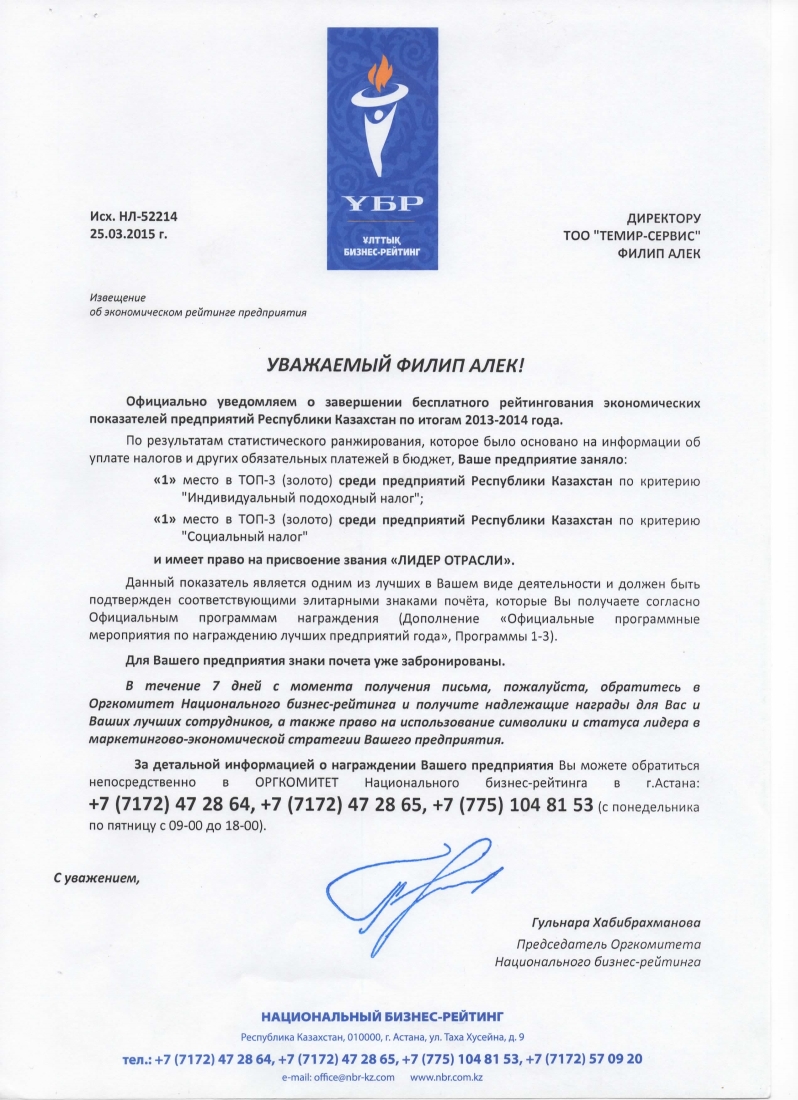 ҰБР
ҰЛТТЫҚ БИЗНЕС-РЕЙТИНГ

Исх. НЛ-52214
25.03.2015 г.

ДИРЕКТОРУ
ТОО "ТЕМИР-СЕРВИС"
ФИЛИП АЛЕК

Извещение
об экономическом рейтинге предприятия

УВАЖАЕМЫЙ ФИЛИП АЛЕК!

Официально уведомляем о завершении бесплатного рейтингования экономических показателей предприятий Республики Казахстан по итогам 2013-2014 года.

По результатам статистического ранжирования, которое было основано на информации об уплате налогов и других обязательных платежей в бюджет, Ваше предприятие заняло:

«1» место в ТОП-3 (золото) среди предприятий Республики Казахстан по критерию "Индивидуальный подоходный налог";

«1» место в ТОП-3 (золото) среди предприятий Республики Казахстан по критерию "Социальный налог"

и имеет право на присвоение звания «ЛИДЕР ОТРАСЛИ».

Данный показатель является одним из лучших в Вашем виде деятельности и должен быть подтвержден соответствующими элитарными знаками почёта, которые Вы получаете согласно Официальным программам награждения (Дополнение «Официальные программные мероприятия по награждению лучших предприятий года», Программы 1-3).

Для Вашего предприятия знаки почета уже забронированы.

В течение 7 дней с момента получения письма, пожалуйста, обратитесь в Оргкомитет Национального бизнес-рейтинга и получите надлежащие награды для Вас и Ваших лучших сотрудников, а также право на использование символики и статуса лидера в маркетингово-экономической стратегии Вашего предприятия.

За детальной информацией о награждении Вашего предприятия Вы можете обратиться непосредственно в ОРГКОМИТЕТ Национального бизнес-рейтинга в г.Астана: +7 (7172) 47 28 64, +7 (7172) 47 28 65, +7 (775) 104 81 53 (с понедельника по пятницу с 09-00 до 18-00).

С уважением,

Гульнара Хабибрахманова
Председатель Оргкомитета
Национального бизнес-рейтинга

НАЦИОНАЛЬНЫЙ БИЗНЕС-РЕЙТИНГ
Республика Казахстан, 010000, г. Астана, ул. Таха Хусейна, д. 9
тел.: +7 (7172) 47 28 64, +7 (7172) 47 28 65, +7 (775) 104 81 53, +7 (7172) 57 09 20
e-mail: office@nbr-kz.com www.nbr.com.kz